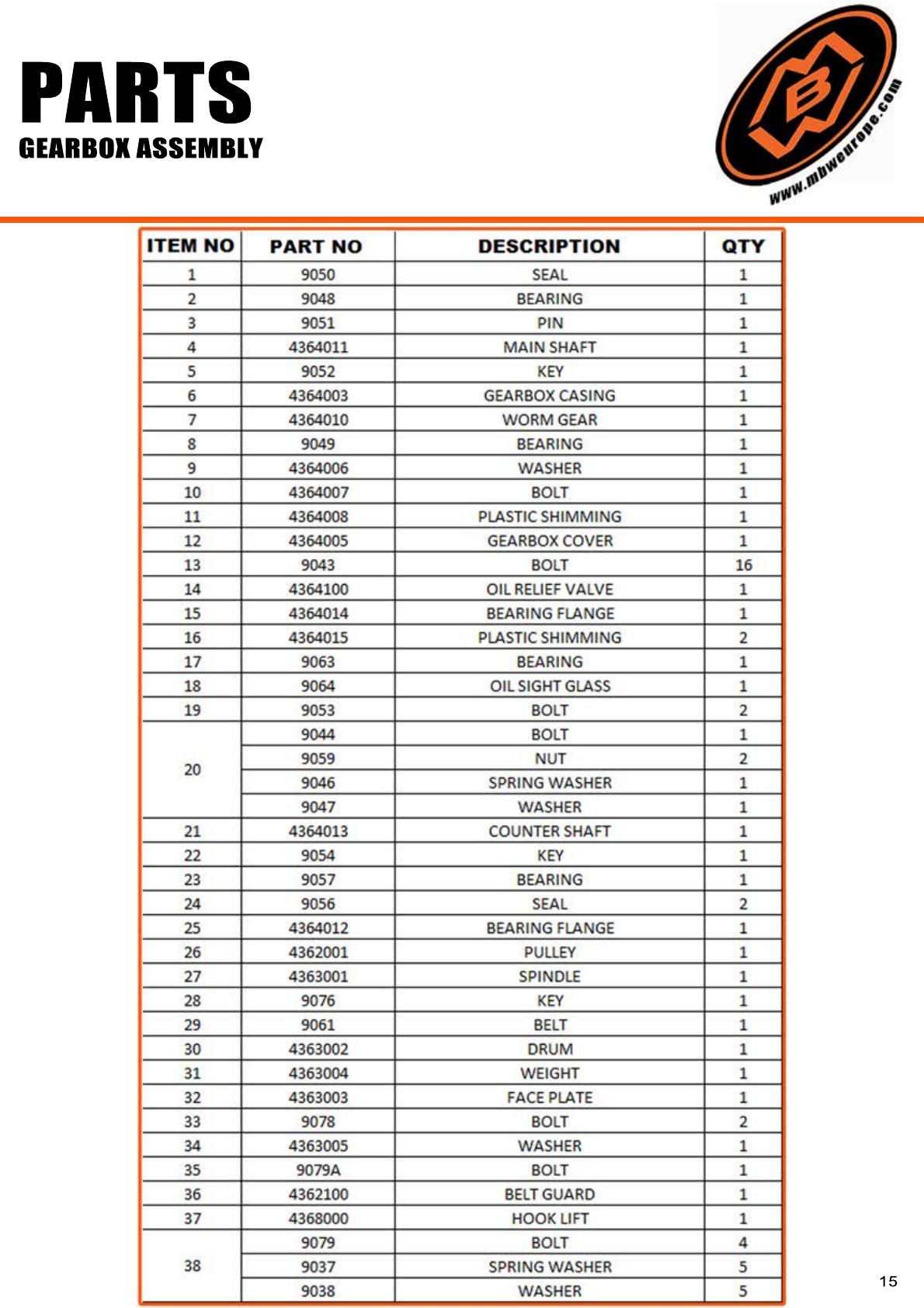 PARTS
GEARBOX ASSEMBLY

www.mbweurope.com

| ITEM NO | PART NO | DESCRIPTION | QTY |
|---|---|---|---|
| 1 | 9050 | SEAL | 1 |
| 2 | 9048 | BEARING | 1 |
| 3 | 9051 | PIN | 1 |
| 4 | 4364011 | MAIN SHAFT | 1 |
| 5 | 9052 | KEY | 1 |
| 6 | 4364003 | GEARBOX CASING | 1 |
| 7 | 4364010 | WORM GEAR | 1 |
| 8 | 9049 | BEARING | 1 |
| 9 | 4364006 | WASHER | 1 |
| 10 | 4364007 | BOLT | 1 |
| 11 | 4364008 | PLASTIC SHIMMING | 1 |
| 12 | 4364005 | GEARBOX COVER | 1 |
| 13 | 9043 | BOLT | 16 |
| 14 | 4364100 | OIL RELIEF VALVE | 1 |
| 15 | 4364014 | BEARING FLANGE | 1 |
| 16 | 4364015 | PLASTIC SHIMMING | 2 |
| 17 | 9063 | BEARING | 1 |
| 18 | 9064 | OIL SIGHT GLASS | 1 |
| 19 | 9053 | BOLT | 2 |
| 20 | 9044 | BOLT | 1 |
| | 9059 | NUT | 2 |
| | 9046 | SPRING WASHER | 1 |
| | 9047 | WASHER | 1 |
| 21 | 4364013 | COUNTER SHAFT | 1 |
| 22 | 9054 | KEY | 1 |
| 23 | 9057 | BEARING | 1 |
| 24 | 9056 | SEAL | 2 |
| 25 | 4364012 | BEARING FLANGE | 1 |
| 26 | 4362001 | PULLEY | 1 |
| 27 | 4363001 | SPINDLE | 1 |
| 28 | 9076 | KEY | 1 |
| 29 | 9061 | BELT | 1 |
| 30 | 4363002 | DRUM | 1 |
| 31 | 4363004 | WEIGHT | 1 |
| 32 | 4363003 | FACE PLATE | 1 |
| 33 | 9078 | BOLT | 2 |
| 34 | 4363005 | WASHER | 1 |
| 35 | 9079A | BOLT | 1 |
| 36 | 4362100 | BELT GUARD | 1 |
| 37 | 4368000 | HOOK LIFT | 1 |
| 38 | 9079 | BOLT | 4 |
| | 9037 | SPRING WASHER | 5 |
| | 9038 | WASHER | 5 |

15